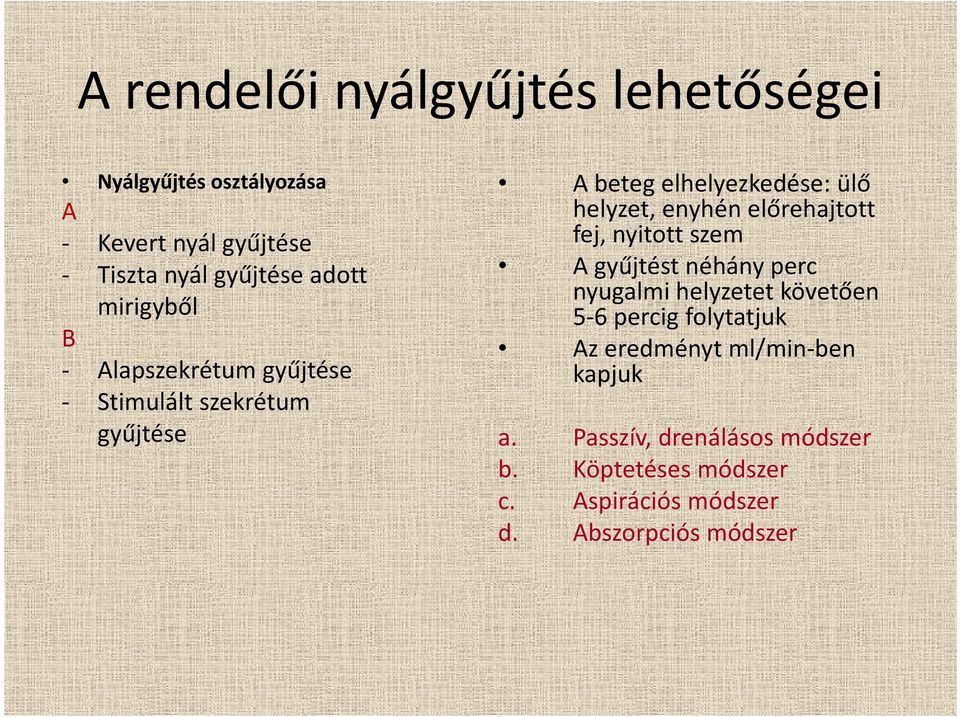 A rendelői nyálgyűjtés lehetőségei

• Nyálgyűjtés osztályozása
A
- Kevert nyál gyűjtése
- Tiszta nyál gyűjtése adott mirigyből
B
- Alapszekrétum gyűjtése
- Stimulált szekrétum gyűjtése

• A beteg elhelyezkedése: ülő helyzet, enyhén előrehajtott fej, nyitott szem
• A gyűjtést néhány perc nyugalmi helyzetet követően 5-6 percig folytatjuk
• Az eredményt ml/min-ben kapjuk

a. Passzív, drenálásos módszer
b. Köptetéses módszer
c. Aspirációs módszer
d. Abszorpciós módszer